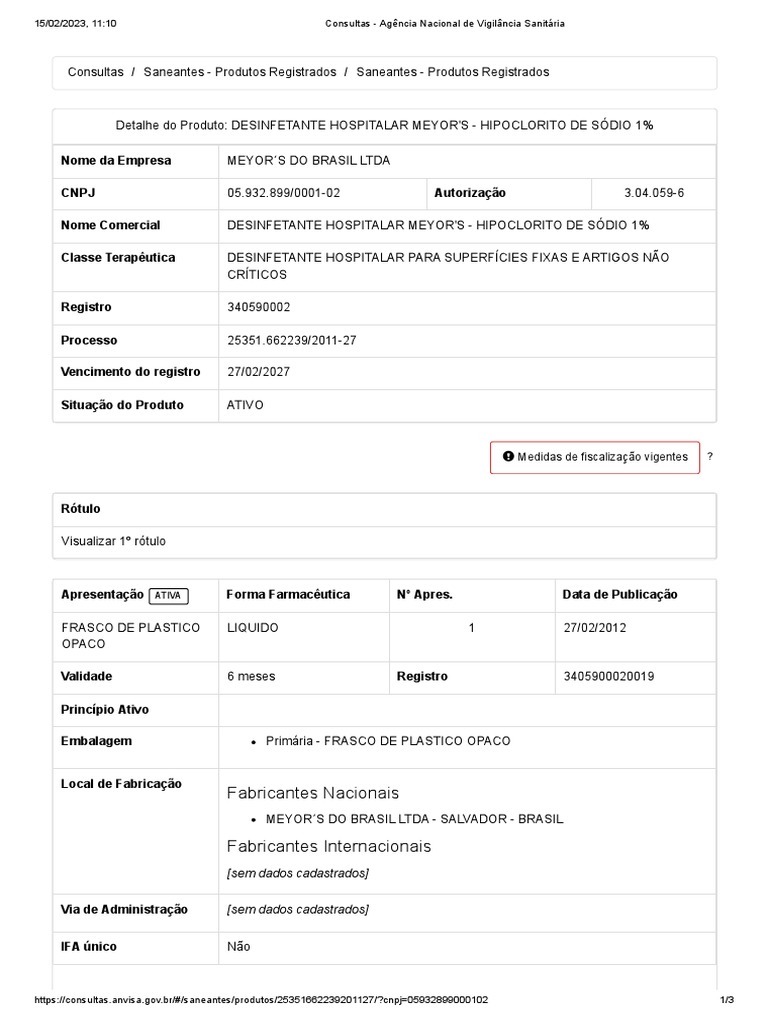 15/02/2023, 11:10 Consultas - Agência Nacional de Vigilância Sanitária

Consultas / Saneantes - Produtos Registrados / Saneantes - Produtos Registrados

Detalhe do Produto: DESINFETANTE HOSPITALAR MEYOR'S - HIPOCLORITO DE SÓDIO 1%

| Nome da Empresa | MEYOR´S DO BRASIL LTDA | | |
|---|---|---|---|
| CNPJ | 05.932.899/0001-02 | Autorização | 3.04.059-6 |
| Nome Comercial | DESINFETANTE HOSPITALAR MEYOR'S - HIPOCLORITO DE SÓDIO 1% | | |
| Classe Terapêutica | DESINFETANTE HOSPITALAR PARA SUPERFÍCIES FIXAS E ARTIGOS NÃO CRÍTICOS | | |
| Registro | 340590002 | | |
| Processo | 25351.662239/2011-27 | | |
| Vencimento do registro | 27/02/2027 | | |
| Situação do Produto | ATIVO | | |

Medidas de fiscalização vigentes ?

Rótulo

Visualizar 1º rótulo

| Apresentação ATIVA | Forma Farmacêutica | Nº Apres. | Data de Publicação |
|---|---|---|---|
| FRASCO DE PLASTICO OPACO | LIQUIDO | 1 | 27/02/2012 |
| Validade | 6 meses | Registro | 3405900020019 |
| Princípio Ativo | | | |
| Embalagem | • Primária - FRASCO DE PLASTICO OPACO | | |
| Local de Fabricação | Fabricantes Nacionais • MEYOR´S DO BRASIL LTDA - SALVADOR - BRASIL Fabricantes Internacionais [sem dados cadastrados] | | |
| Via de Administração | [sem dados cadastrados] | | |
| IFA único | Não | | |

https://consultas.anvisa.gov.br/#/saneantes/produtos/25351662239201127/?cnpj=05932899000102 1/3